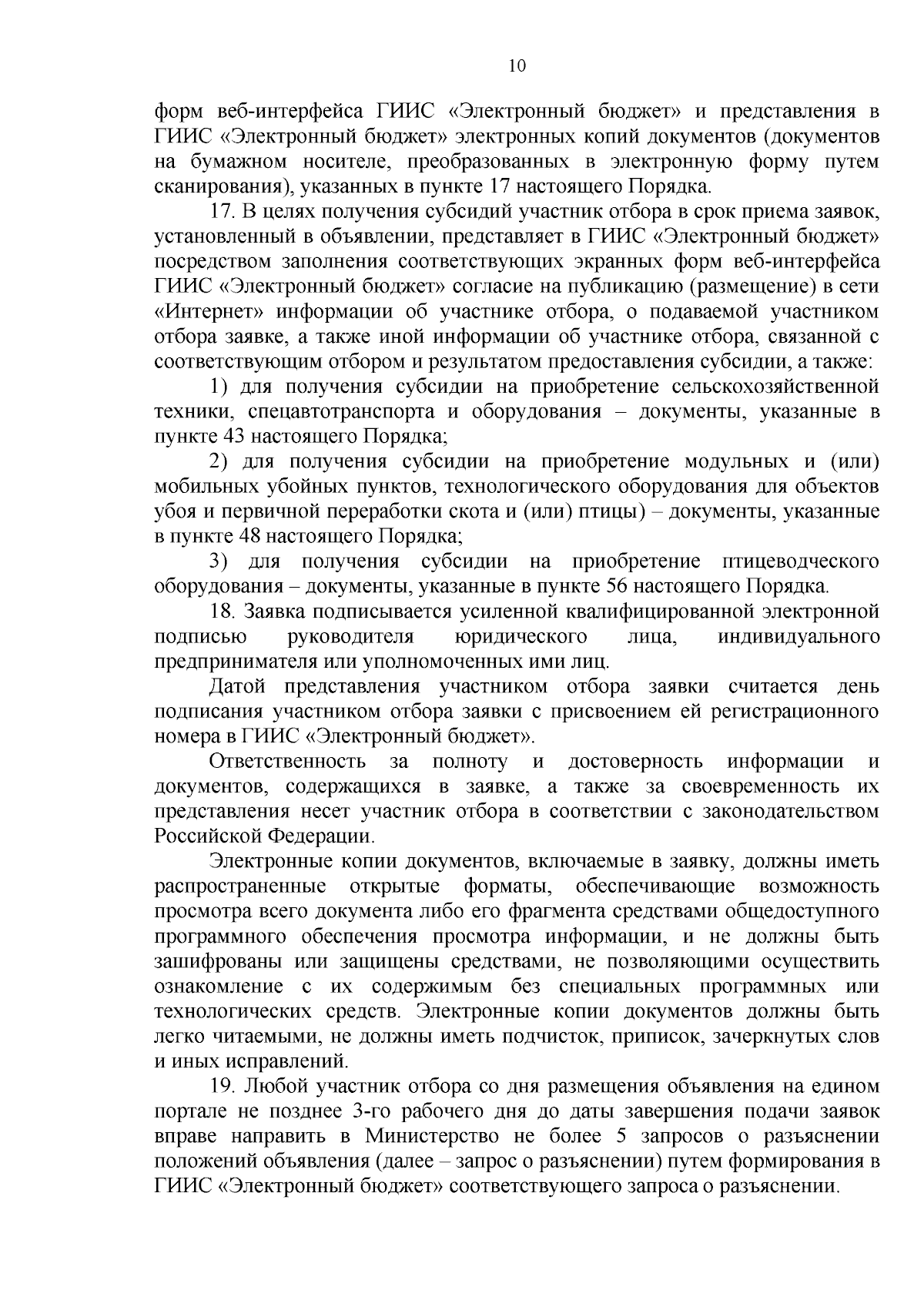 10

форм веб-интерфейса ГИИС «Электронный бюджет» и представления в ГИИС «Электронный бюджет» электронных копий документов (документов на бумажном носителе, преобразованных в электронную форму путем сканирования), указанных в пункте 17 настоящего Порядка.

17. В целях получения субсидий участник отбора в срок приема заявок, установленный в объявлении, представляет в ГИИС «Электронный бюджет» посредством заполнения соответствующих экранных форм веб-интерфейса ГИИС «Электронный бюджет» согласие на публикацию (размещение) в сети «Интернет» информации об участнике отбора, о подаваемой участником отбора заявке, а также иной информации об участнике отбора, связанной с соответствующим отбором и результатом предоставления субсидии, а также:

1) для получения субсидии на приобретение сельскохозяйственной техники, спецавтотранспорта и оборудования – документы, указанные в пункте 43 настоящего Порядка;

2) для получения субсидии на приобретение модульных и (или) мобильных убойных пунктов, технологического оборудования для объектов убоя и первичной переработки скота и (или) птицы) – документы, указанные в пункте 48 настоящего Порядка;

3) для получения субсидии на приобретение птицеводческого оборудования – документы, указанные в пункте 56 настоящего Порядка.

18. Заявка подписывается усиленной квалифицированной электронной подписью руководителя юридического лица, индивидуального предпринимателя или уполномоченных ими лиц.

Датой представления участником отбора заявки считается день подписания участником отбора заявки с присвоением ей регистрационного номера в ГИИС «Электронный бюджет».

Ответственность за полноту и достоверность информации и документов, содержащихся в заявке, а также за своевременность их представления несет участник отбора в соответствии с законодательством Российской Федерации.

Электронные копии документов, включаемые в заявку, должны иметь распространенные открытые форматы, обеспечивающие возможность просмотра всего документа либо его фрагмента средствами общедоступного программного обеспечения просмотра информации, и не должны быть зашифрованы или защищены средствами, не позволяющими осуществить ознакомление с их содержимым без специальных программных или технологических средств. Электронные копии документов должны быть легко читаемыми, не должны иметь подчисток, приписок, зачеркнутых слов и иных исправлений.

19. Любой участник отбора со дня размещения объявления на едином портале не позднее 3-го рабочего дня до даты завершения подачи заявок вправе направить в Министерство не более 5 запросов о разъяснении положений объявления (далее – запрос о разъяснении) путем формирования в ГИИС «Электронный бюджет» соответствующего запроса о разъяснении.